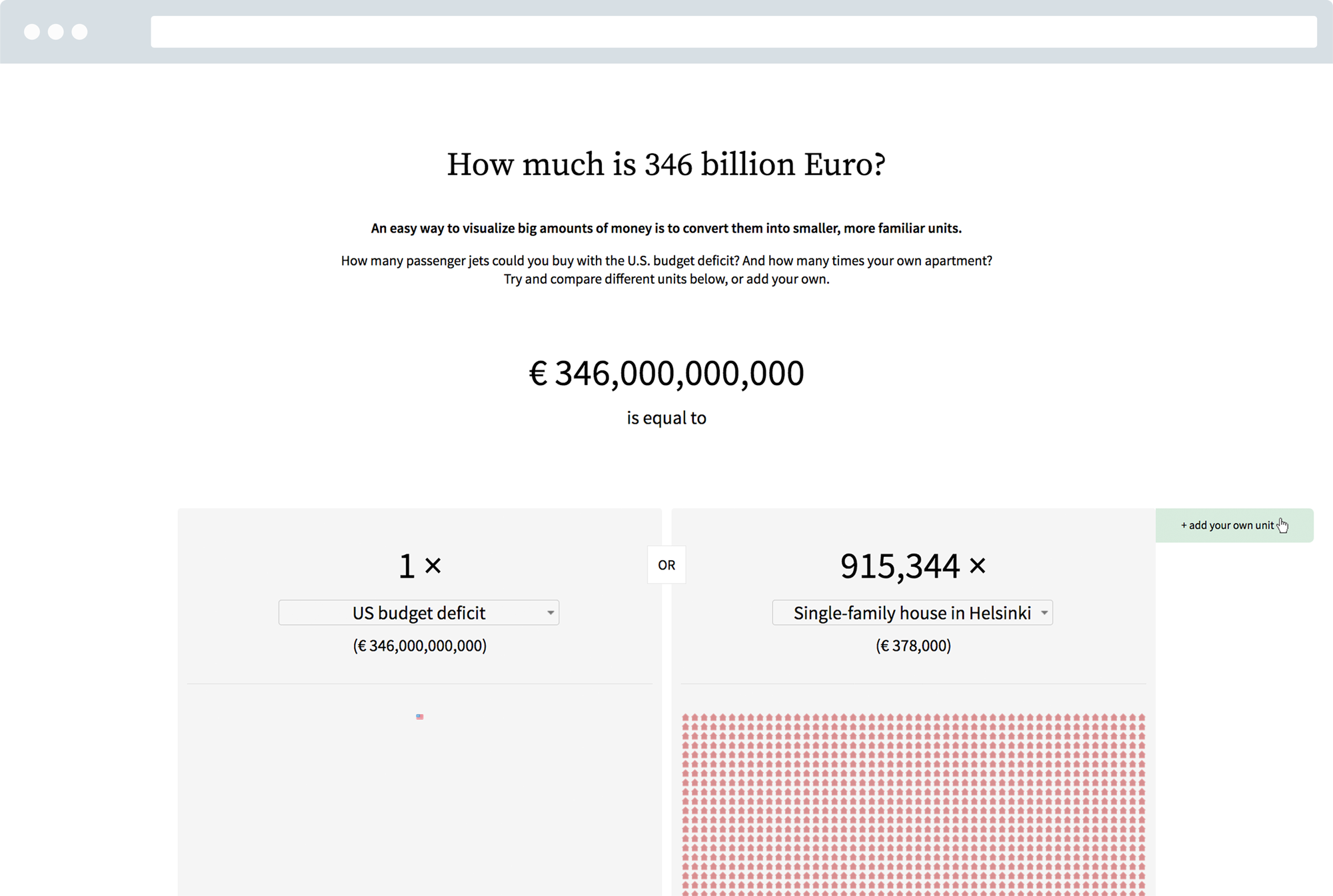 How much is 346 billion Euro?

An easy way to visualize big amounts of money is to convert them into smaller, more familiar units.

How many passenger jets could you buy with the U.S. budget deficit? And how many times your own apartment? Try and compare different units below, or add your own.

€ 346,000,000,000

is equal to

+ add your own unit

1 ×

US budget deficit

(€ 346,000,000,000)

OR

915,344 ×

Single-family house in Helsinki

(€ 378,000)